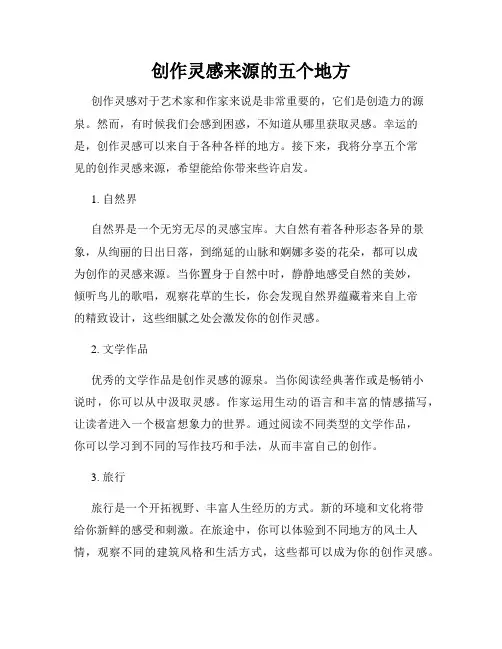 创作灵感来源的五个地方

创作灵感对于艺术家和作家来说是非常重要的，它们是创造力的源泉。然而，有时候我们会感到困惑，不知道从哪里获取灵感。幸运的是，创作灵感可以来自于各种各样的地方。接下来，我将分享五个常见的创作灵感来源，希望能给你带来些许启发。

1. 自然界

自然界是一个无穷无尽的灵感宝库。大自然有着各种形态各异的景象，从绚丽的日出日落，到绵延的山脉和婀娜多姿的花朵，都可以成为创作的灵感来源。当你置身于自然中时，静静地感受自然的美妙，倾听鸟儿的歌唱，观察花草的生长，你会发现自然界蕴藏着来自上帝的精致设计，这些细腻之处会激发你的创作灵感。

2. 文学作品

优秀的文学作品是创作灵感的源泉。当你阅读经典著作或是畅销小说时，你可以从中汲取灵感。作家运用生动的语言和丰富的情感描写，让读者进入一个极富想象力的世界。通过阅读不同类型的文学作品，你可以学习到不同的写作技巧和手法，从而丰富自己的创作。

3. 旅行

旅行是一个开拓视野、丰富人生经历的方式。新的环境和文化将带给你新鲜的感受和刺激。在旅途中，你可以体验到不同地方的风土人情，观察不同的建筑风格和生活方式，这些都可以成为你的创作灵感。